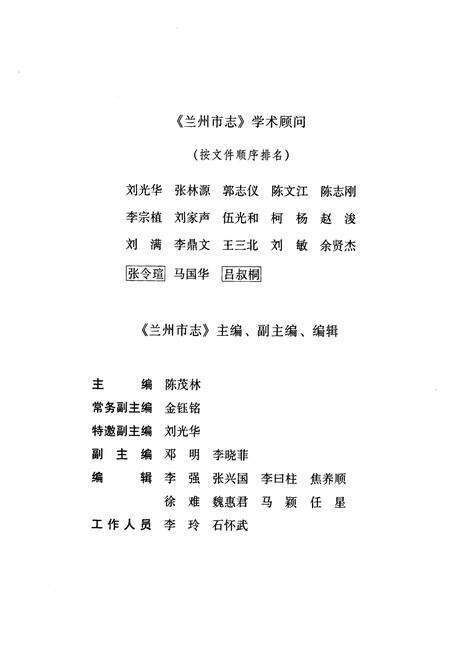 《兰州市志》学术顾问

（按文件顺序排名）

刘光华　张林源　郭志仪　陈文江　陈志刚

李宗植　刘家声　伍光和　柯　杨　赵　浚

刘　满　李鼎文　王三北　刘　敏　余贤杰

张令瑄　马国华　吕叔桐

《兰州市志》主编、副主编、编辑

主　　编　陈茂林

常务副主编　金钰铭

特邀副主编　刘光华

副 主 编　邓　明　李晓菲

编　　辑　李　强　张兴国　李曰柱　焦养顺

徐　难　魏惠君　马　颖　任　星

工作人员　李　玲　石怀武